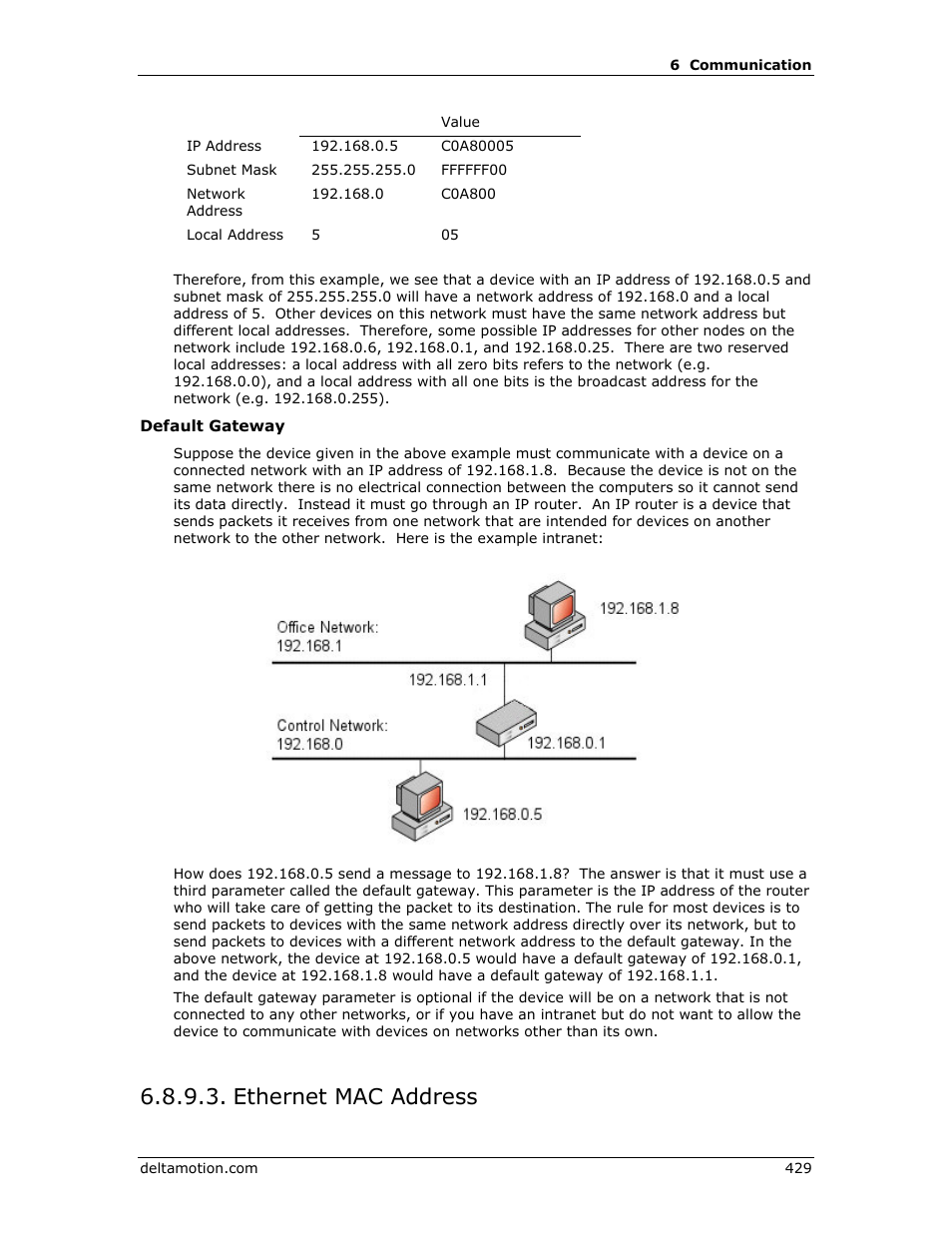 6 Communication

| | | Value |
|---|---|---|
| IP Address | 192.168.0.5 | C0A80005 |
| Subnet Mask | 255.255.255.0 | FFFFFF00 |
| Network Address | 192.168.0 | C0A800 |
| Local Address | 5 | 05 |

Therefore, from this example, we see that a device with an IP address of 192.168.0.5 and subnet mask of 255.255.255.0 will have a network address of 192.168.0 and a local address of 5. Other devices on this network must have the same network address but different local addresses. Therefore, some possible IP addresses for other nodes on the network include 192.168.0.6, 192.168.0.1, and 192.168.0.25. There are two reserved local addresses: a local address with all zero bits refers to the network (e.g. 192.168.0.0), and a local address with all one bits is the broadcast address for the network (e.g. 192.168.0.255).

Default Gateway

Suppose the device given in the above example must communicate with a device on a connected network with an IP address of 192.168.1.8. Because the device is not on the same network there is no electrical connection between the computers so it cannot send its data directly. Instead it must go through an IP router. An IP router is a device that sends packets it receives from one network that are intended for devices on another network to the other network. Here is the example intranet:

Office Network:
192.168.1

192.168.1.8

192.168.1.1

Control Network:
192.168.0

192.168.0.1

192.168.0.5

How does 192.168.0.5 send a message to 192.168.1.8? The answer is that it must use a third parameter called the default gateway. This parameter is the IP address of the router who will take care of getting the packet to its destination. The rule for most devices is to send packets to devices with the same network address directly over its network, but to send packets to devices with a different network address to the default gateway. In the above network, the device at 192.168.0.5 would have a default gateway of 192.168.0.1, and the device at 192.168.1.8 would have a default gateway of 192.168.1.1.

The default gateway parameter is optional if the device will be on a network that is not connected to any other networks, or if you have an intranet but do not want to allow the device to communicate with devices on networks other than its own.

6.8.9.3. Ethernet MAC Address

deltamotion.com

429